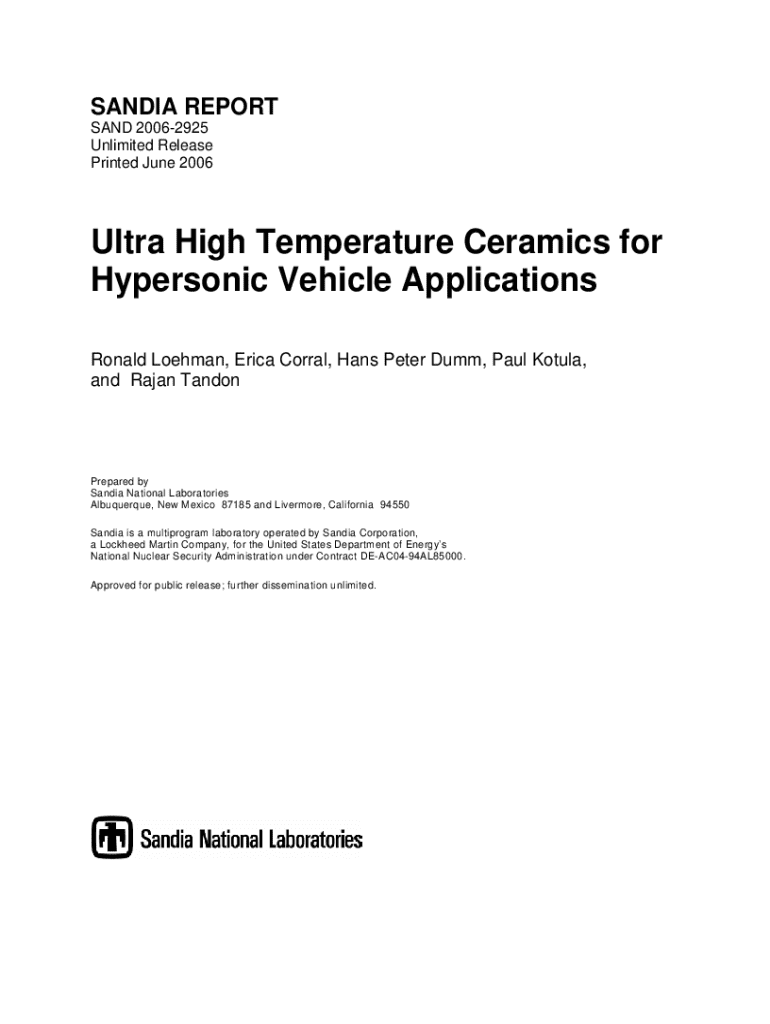 SANDIA REPORT
SAND 2006-2925
Unlimited Release
Printed June 2006

Ultra High Temperature Ceramics for Hypersonic Vehicle Applications

Ronald Loehman, Erica Corral, Hans Peter Dumm, Paul Kotula, and Rajan Tandon

Prepared by
Sandia National Laboratories
Albuquerque, New Mexico 87185 and Livermore, California 94550

Sandia is a multiprogram laboratory operated by Sandia Corporation, a Lockheed Martin Company, for the United States Department of Energy's National Nuclear Security Administration under Contract DE-AC04-94AL85000.

Approved for public release; further dissemination unlimited.

Sandia National Laboratories